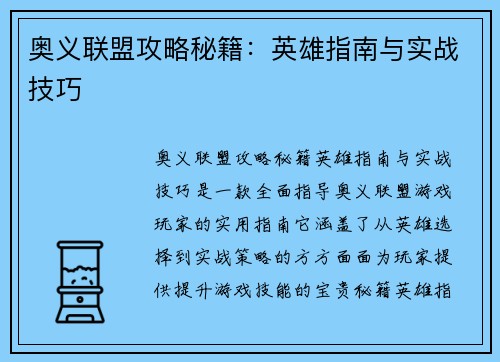 奥义联盟攻略秘籍：英雄指南与实战技巧

奥义联盟攻略秘籍英雄指南与实战技巧是一款全面指导奥义联盟游戏玩家的实用指南它涵盖了从英雄选择到实战策略的方方面面为玩家提供提升游戏技能的宝贵秘籍英雄指